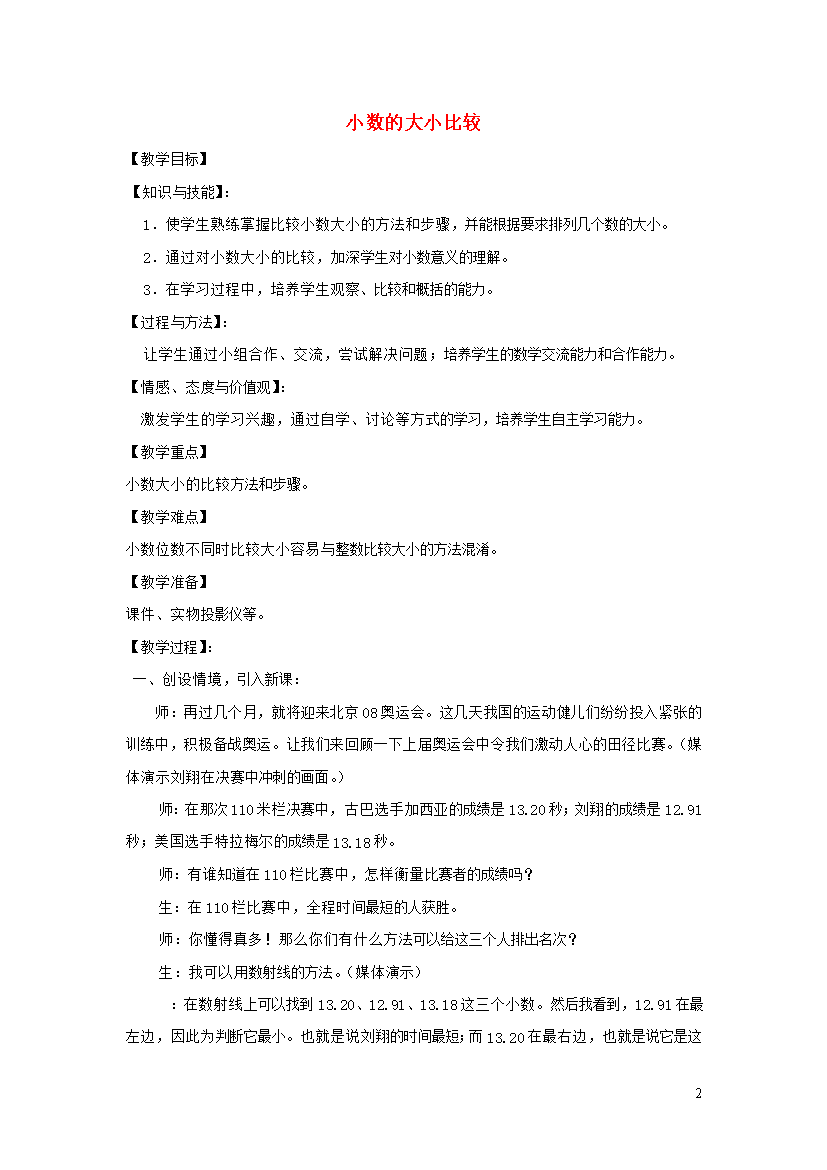 小数的大小比较

【教学目标】

【知识与技能】：

1．使学生熟练掌握比较小数大小的方法和步骤，并能根据要求排列几个数的大小。

2．通过对小数大小的比较，加深学生对小数意义的理解。

3．在学习过程中，培养学生观察、比较和概括的能力。

【过程与方法】：

让学生通过小组合作、交流，尝试解决问题；培养学生的数学交流能力和合作能力。

【情感、态度与价值观】：

激发学生的学习兴趣，通过自学、讨论等方式的学习，培养学生自主学习能力。

【教学重点】

小数大小的比较方法和步骤。

【教学难点】

小数位数不同时比较大小容易与整数比较大小的方法混淆。

【教学准备】

课件、实物投影仪等。

【教学过程】：

一、创设情境，引入新课：

师：再过几个月，就将迎来北京08奥运会。这几天我国的运动健儿们纷纷投入紧张的训练中，积极备战奥运。让我们来回顾一下上届奥运会中令我们激动人心的田径比赛。（媒体演示刘翔在决赛中冲刺的画面。）

师：在那次110米栏决赛中，古巴选手加西亚的成绩是13.20秒；刘翔的成绩是12.91秒；美国选手特拉梅尔的成绩是13.18秒。

师：有谁知道在110栏比赛中，怎样衡量比赛者的成绩吗？

生：在110栏比赛中，全程时间最短的人获胜。

师：你懂得真多！那么你们有什么方法可以给这三个人排出名次？

生：我可以用数射线的方法。（媒体演示）

：在数射线上可以找到13.20、12.91、13.18这三个小数。然后我看到，12.91在最左边，因此为判断它最小。也就是说刘翔的时间最短；而13.20在最右边，也就是说它是这

2